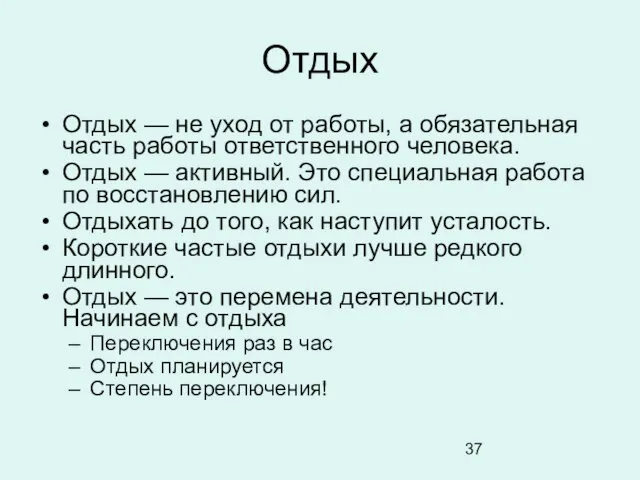 Отдых

• Отдых — не уход от работы, а обязательная часть работы ответственного человека.
• Отдых — активный. Это специальная работа по восстановлению сил.
• Отдыхать до того, как наступит усталость.
• Короткие частые отдыхи лучше редкого длинного.
• Отдых — это перемена деятельности. Начинаем с отдыха
– Переключения раз в час
– Отдых планируется
– Степень переключения!

37